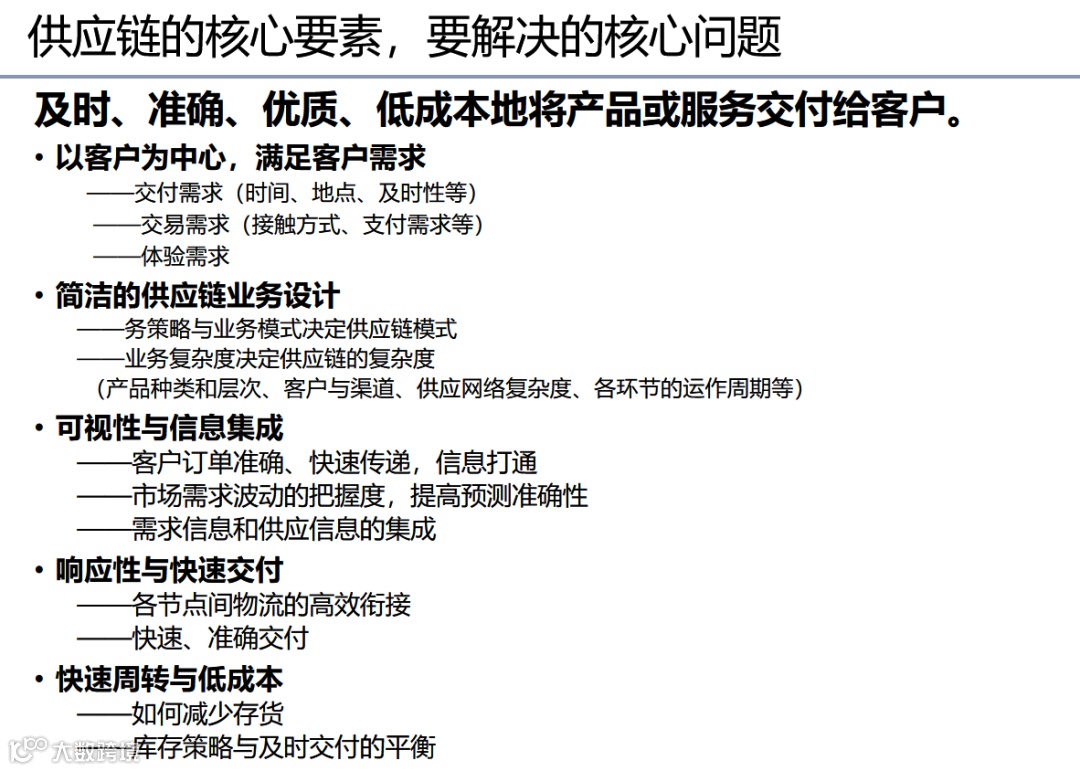 供应链的核心要素，要解决的核心问题

及时、准确、优质、低成本地将产品或服务交付给客户。

• 以客户为中心，满足客户需求
——交付需求（时间、地点、及时性等）
——交易需求（接触方式、支付需求等）
——体验需求

• 简洁的供应链业务设计
——务策略与业务模式决定供应链模式
——业务复杂度决定供应链的复杂度
（产品种类和层次、客户与渠道、供应网络复杂度、各环节的运作周期等）

• 可视性与信息集成
——客户订单准确、快速传递，信息打通
——市场需求波动的把握度，提高预测准确性
——需求信息和供应信息的集成

• 响应性与快速交付
——各节点间物流的高效衔接
——快速、准确交付

• 快速周转与低成本
——如何减少存货
——库存策略与及时交付的平衡

大数跨境